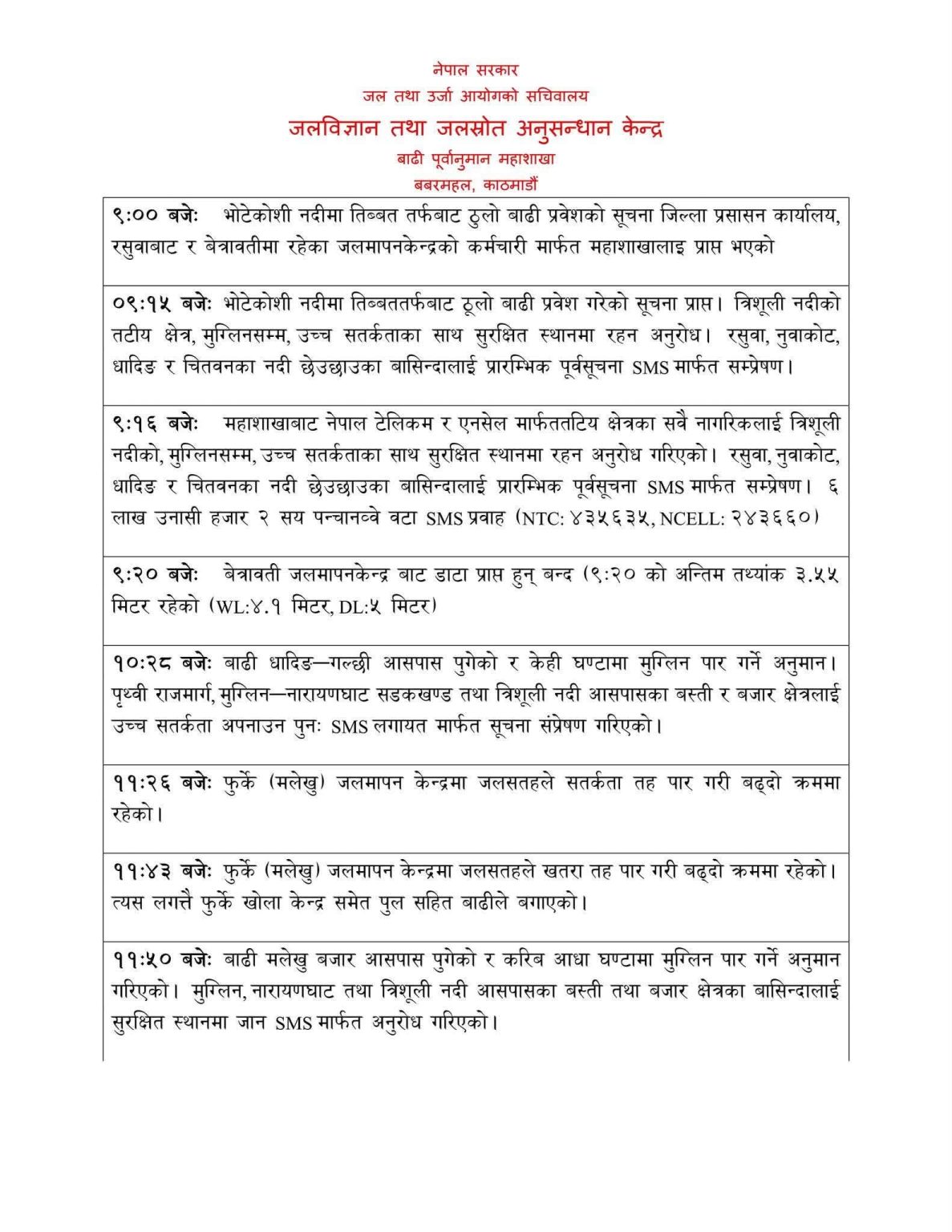 नेपाल सरकार
जल तथा उर्जा आयोगको सचिवालय
जलविज्ञान तथा जलस्रोत अनुसन्धान केन्द्र
बाढी पूर्वानुमान महाशाखा
बबरमहल, काठमाडौं

| |
|---|
| **९:०० बजेः** भोटेकोशी नदीमा तिब्बत तर्फबाट ठुलो बाढी प्रवेशको सूचना जिल्ला प्रसासन कार्यालय, रसुवाबाट र बेत्रावतीमा रहेका जलमापनकेन्द्रको कर्मचारी मार्फत महाशाखालाइ प्राप्त भएको |
| **०९:१५ बजेः** भोटेकोशी नदीमा तिब्बततर्फबाट ठूलो बाढी प्रवेश गरेको सूचना प्राप्त। त्रिशूली नदीको तटीय क्षेत्र, मुग्लिनसम्म, उच्च सतर्कताका साथ सुरक्षित स्थानमा रहन अनुरोध। रसुवा, नुवाकोट, धादिङ र चितवनका नदी छेउछाउका बासिन्दालाई प्रारम्भिक पूर्वसूचना SMS मार्फत सम्प्रेषण। |
| **९:१६ बजेः** महाशाखाबाट नेपाल टेलिकम र एनसेल मार्फततटिय क्षेत्रका सवै नागरिकलाई त्रिशूली नदीको, मुग्लिनसम्म, उच्च सतर्कताका साथ सुरक्षित स्थानमा रहन अनुरोध गरिएको। रसुवा, नुवाकोट, धादिङ र चितवनका नदी छेउछाउका बासिन्दालाई प्रारम्भिक पूर्वसूचना SMS मार्फत सम्प्रेषण। ६ लाख उनासी हजार २ सय पन्चानव्वे वटा SMS प्रवाह (NTC: ४३५६३५, NCELL: २४३६६०) |
| **९:२० बजेः** बेत्रावती जलमापनकेन्द्र बाट डाटा प्राप्त हुन् बन्द (९:२० को अन्तिम तथ्यांक ३.५५ मिटर रहेको (WL:४.१ मिटर, DL:५ मिटर) |
| **१०:२८ बजेः** बाढी धादिङ—गल्छी आसपास पुगेको र केही घण्टामा मुग्लिन पार गर्ने अनुमान। पृथ्वी राजमार्ग, मुग्लिन—नारायणघाट सडकखण्ड तथा त्रिशूली नदी आसपासका बस्ती र बजार क्षेत्रलाई उच्च सतर्कता अपनाउन पुनः SMS लगायत मार्फत सूचना संप्रेषण गरिएको। |
| **११:२६ बजेः** फुर्के (मलेखु) जलमापन केन्द्रमा जलसतहले सतर्कता तह पार गरी बढ्दो क्रममा रहेको। |
| **११:४३ बजेः** फुर्के (मलेखु) जलमापन केन्द्रमा जलसतहले खतरा तह पार गरी बढ्दो क्रममा रहेको। त्यस लगत्तै फुर्के खोला केन्द्र समेत पुल सहित बाढीले बगाएको। |
| **११:५० बजेः** बाढी मलेखु बजार आसपास पुगेको र करिब आधा घण्टामा मुग्लिन पार गर्ने अनुमान गरिएको। मुग्लिन, नारायणघाट तथा त्रिशूली नदी आसपासका बस्ती तथा बजार क्षेत्रका बासिन्दालाई सुरक्षित स्थानमा जान SMS मार्फत अनुरोध गरिएको। |